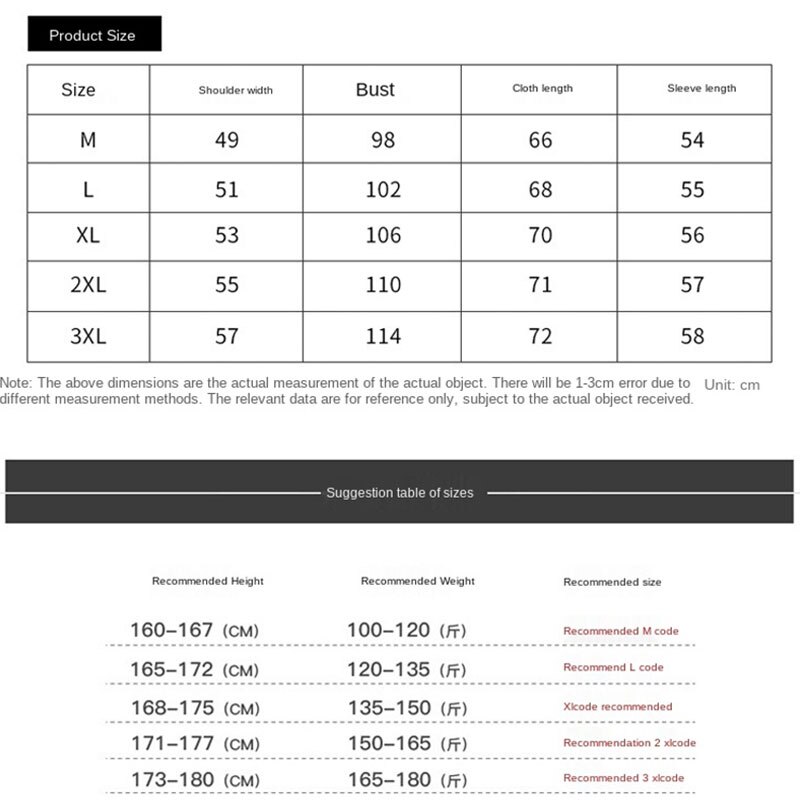 Product Size

| Size | Shoulder width | Bust | Cloth length | Sleeve length |
|---|---|---|---|---|
| M | 49 | 98 | 66 | 54 |
| L | 51 | 102 | 68 | 55 |
| XL | 53 | 106 | 70 | 56 |
| 2XL | 55 | 110 | 71 | 57 |
| 3XL | 57 | 114 | 72 | 58 |

Note: The above dimensions are the actual measurement of the actual object. There will be 1-3cm error due to different measurement methods. The relevant data are for reference only, subject to the actual object received. Unit: cm

Suggestion table of sizes

| Recommended Height | Recommended Weight | Recommended size |
|---|---|---|
| 160–167 (CM) | 100–120 (斤) | Recommended M code |
| 165–172 (CM) | 120–135 (斤) | Recommend L code |
| 168–175 (CM) | 135–150 (斤) | Xlcode recommended |
| 171–177 (CM) | 150–165 (斤) | Recommendation 2 xlcode |
| 173–180 (CM) | 165–180 (斤) | Recommended 3 xlcode |